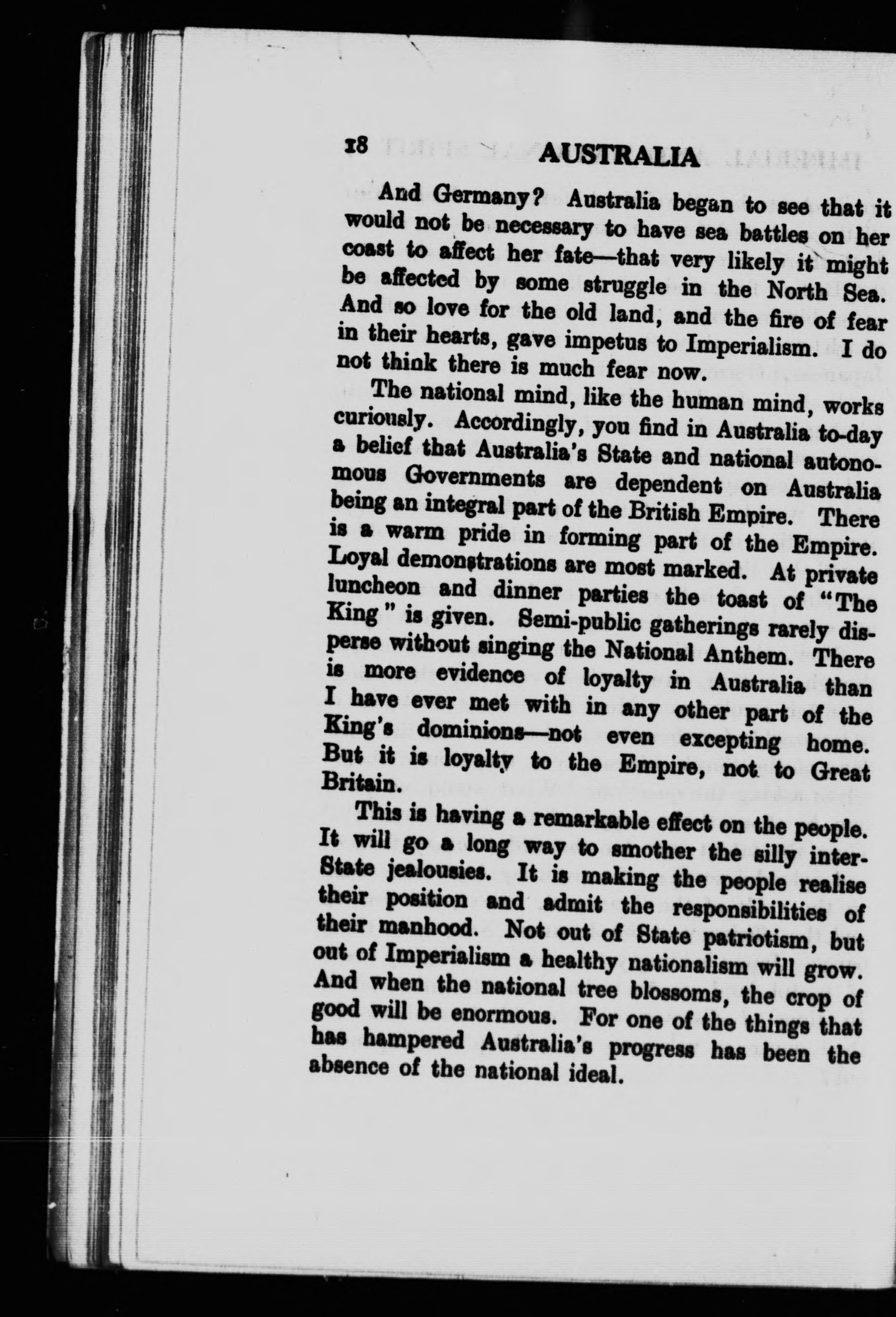 18 AUSTRALIA

And Germany? Australia began to see that it would not be necessary to have sea battles on her coast to affect her fate—that very likely it might be affected by some struggle in the North Sea. And so love for the old land, and the fire of fear in their hearts, gave impetus to Imperialism. I do not think there is much fear now.

The national mind, like the human mind, works curiously. Accordingly, you find in Australia to-day a belief that Australia's State and national autonomous Governments are dependent on Australia being an integral part of the British Empire. There is a warm pride in forming part of the Empire. Loyal demonstrations are most marked. At private luncheon and dinner parties the toast of "The King" is given. Semi-public gatherings rarely disperse without singing the National Anthem. There is more evidence of loyalty in Australia than I have ever met with in any other part of the King's dominions—not even excepting home. But it is loyalty to the Empire, not to Great Britain.

This is having a remarkable effect on the people. It will go a long way to smother the silly inter-State jealousies. It is making the people realise their position and admit the responsibilities of their manhood. Not out of State patriotism, but out of Imperialism a healthy nationalism will grow. And when the national tree blossoms, the crop of good will be enormous. For one of the things that has hampered Australia's progress has been the absence of the national ideal.